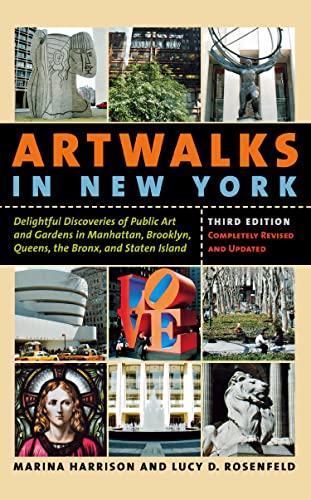 ARTWALKS IN NEW YORK

Delightful Discoveries of Public Art and Gardens in Manhattan, Brooklyn, Queens, the Bronx, and Staten Island

THIRD EDITION
COMPLETELY REVISED AND UPDATED

LOVE

MARINA HARRISON AND LUCY D. ROSENFELD